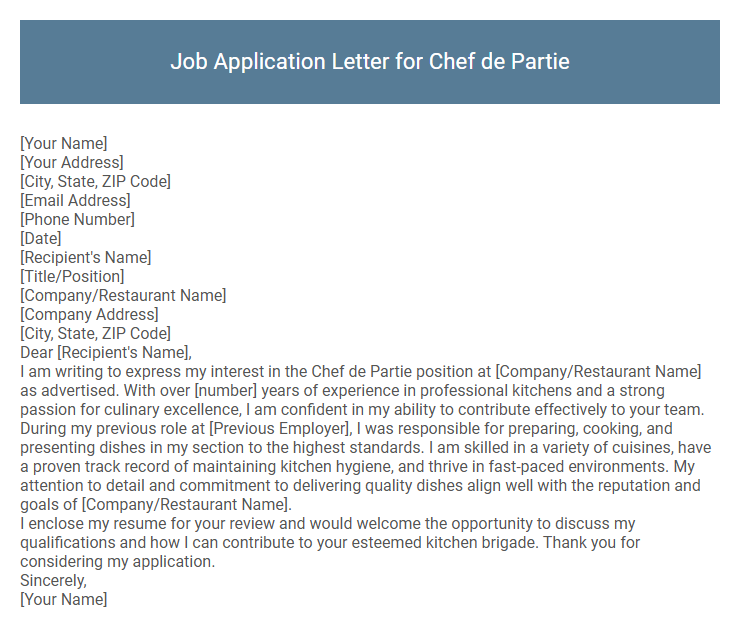 Job Application Letter for Chef de Partie

[Your Name]
[Your Address]
[City, State, ZIP Code]
[Email Address]
[Phone Number]
[Date]
[Recipient's Name]
[Title/Position]
[Company/Restaurant Name]
[Company Address]
[City, State, ZIP Code]
Dear [Recipient's Name],
I am writing to express my interest in the Chef de Partie position at [Company/Restaurant Name] as advertised. With over [number] years of experience in professional kitchens and a strong passion for culinary excellence, I am confident in my ability to contribute effectively to your team.
During my previous role at [Previous Employer], I was responsible for preparing, cooking, and presenting dishes in my section to the highest standards. I am skilled in a variety of cuisines, have a proven track record of maintaining kitchen hygiene, and thrive in fast-paced environments. My attention to detail and commitment to delivering quality dishes align well with the reputation and goals of [Company/Restaurant Name].
I enclose my resume for your review and would welcome the opportunity to discuss my qualifications and how I can contribute to your esteemed kitchen brigade. Thank you for considering my application.
Sincerely,
[Your Name]